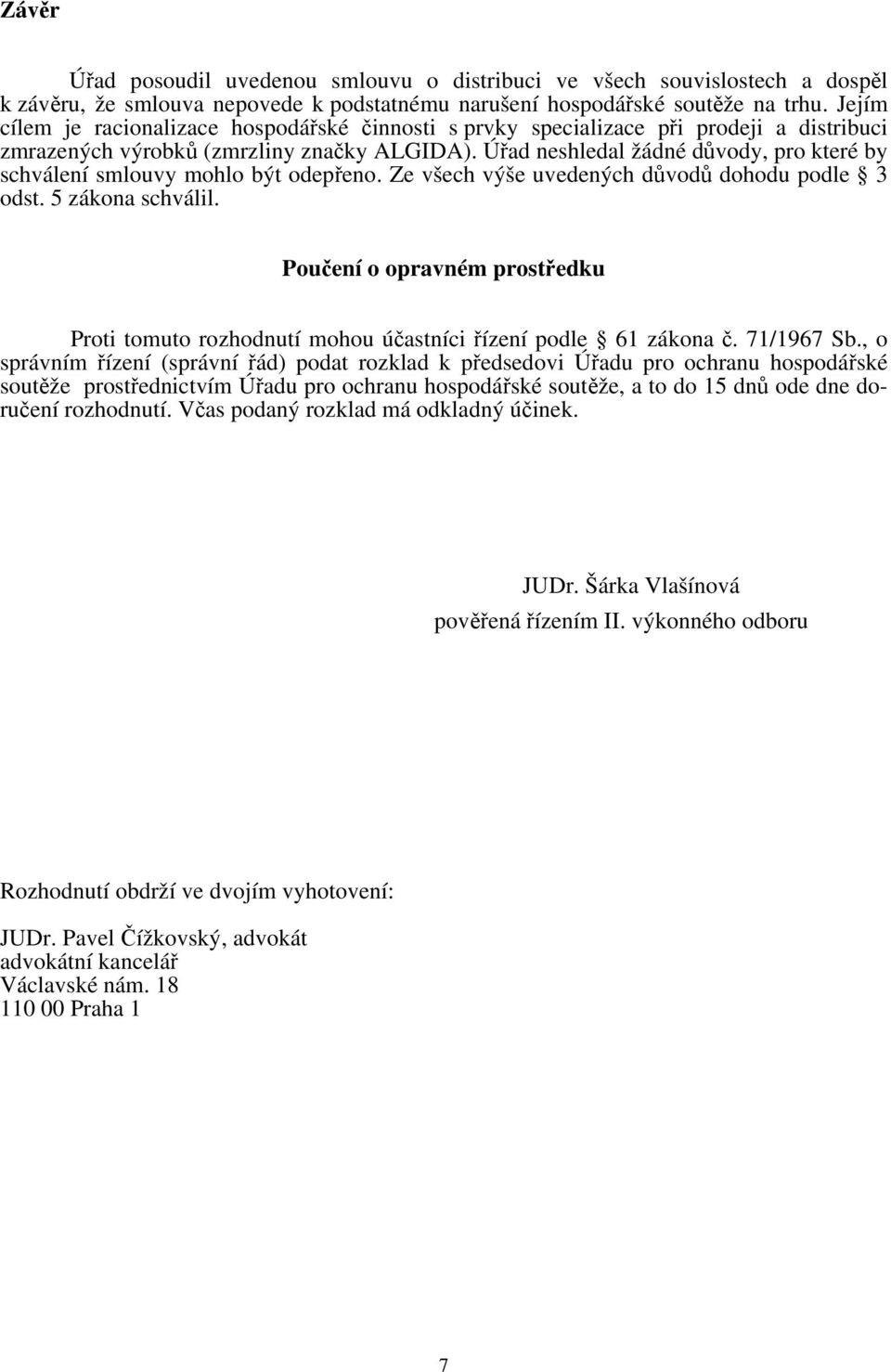 Závěr

Úřad posoudil uvedenou smlouvu o distribuci ve všech souvislostech a dospěl k závěru, že smlouva nepovede k podstatnému narušení hospodářské soutěže na trhu. Jejím cílem je racionalizace hospodářské činnosti s prvky specializace při prodeji a distribuci zmrazených výrobků (zmrzliny značky ALGIDA). Úřad neshledal žádné důvody, pro které by schválení smlouvy mohlo být odepřeno. Ze všech výše uvedených důvodů dohodu podle § 3 odst. 5 zákona schválil.

Poučení o opravném prostředku

Proti tomuto rozhodnutí mohou účastníci řízení podle § 61 zákona č. 71/1967 Sb., o správním řízení (správní řád) podat rozklad k předsedovi Úřadu pro ochranu hospodářské soutěže prostřednictvím Úřadu pro ochranu hospodářské soutěže, a to do 15 dnů ode dne doručení rozhodnutí. Včas podaný rozklad má odkladný účinek.

JUDr. Šárka Vlašínová
pověřená řízením II. výkonného odboru

Rozhodnutí obdrží ve dvojím vyhotovení:

JUDr. Pavel Čížkovský, advokát
advokátní kancelář
Václavské nám. 18
110 00 Praha 1

7